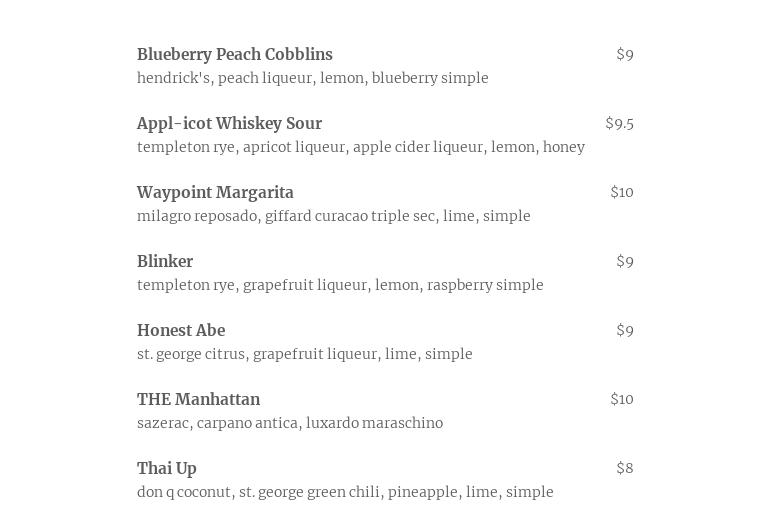 Blueberry Peach Cobblins $9
hendrick's, peach liqueur, lemon, blueberry simple

Appl-icot Whiskey Sour $9.5
templeton rye, apricot liqueur, apple cider liqueur, lemon, honey

Waypoint Margarita $10
milagro reposado, giffard curacao triple sec, lime, simple

Blinker $9
templeton rye, grapefruit liqueur, lemon, raspberry simple

Honest Abe $9
st. george citrus, grapefruit liqueur, lime, simple

THE Manhattan $10
sazerac, carpano antica, luxardo maraschino

Thai Up $8
don q coconut, st. george green chili, pineapple, lime, simple